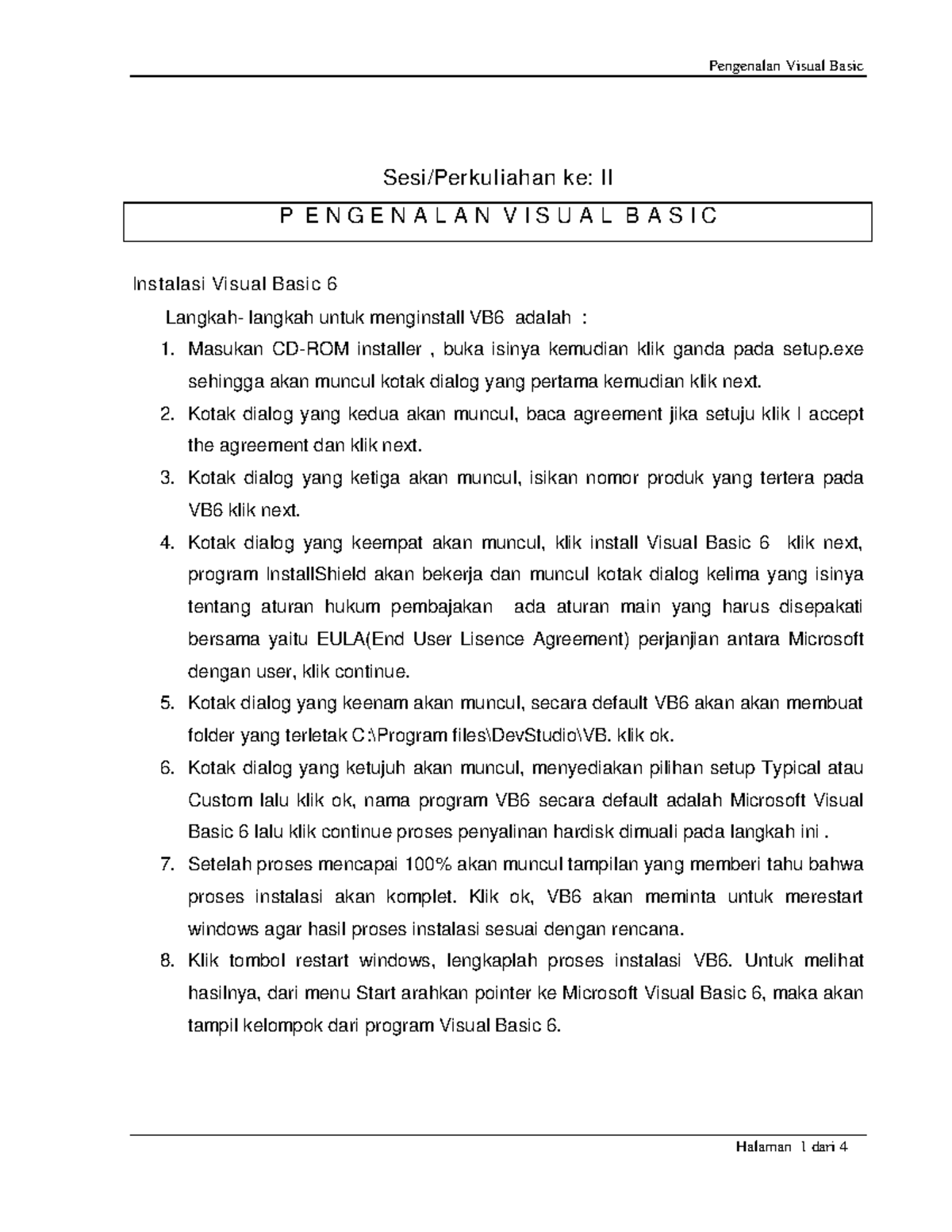 Pengenalan Visual Basic

Sesi/Perkuliahan ke: II

P E N G E N A L A N V I S U A L B A S I C

Instalasi Visual Basic 6

Langkah- langkah untuk menginstall VB6 adalah :

1. Masukan CD-ROM installer , buka isinya kemudian klik ganda pada setup.exe sehingga akan muncul kotak dialog yang pertama kemudian klik next.
2. Kotak dialog yang kedua akan muncul, baca agreement jika setuju klik I accept the agreement dan klik next.
3. Kotak dialog yang ketiga akan muncul, isikan nomor produk yang tertera pada VB6 klik next.
4. Kotak dialog yang keempat akan muncul, klik install Visual Basic 6 klik next, program InstallShield akan bekerja dan muncul kotak dialog kelima yang isinya tentang aturan hukum pembajakan ada aturan main yang harus disepakati bersama yaitu EULA(End User Lisence Agreement) perjanjian antara Microsoft dengan user, klik continue.
5. Kotak dialog yang keenam akan muncul, secara default VB6 akan akan membuat folder yang terletak C:\Program files\DevStudio\VB. klik ok.
6. Kotak dialog yang ketujuh akan muncul, menyediakan pilihan setup Typical atau Custom lalu klik ok, nama program VB6 secara default adalah Microsoft Visual Basic 6 lalu klik continue proses penyalinan hardisk dimuali pada langkah ini .
7. Setelah proses mencapai 100% akan muncul tampilan yang memberi tahu bahwa proses instalasi akan komplet. Klik ok, VB6 akan meminta untuk merestart windows agar hasil proses instalasi sesuai dengan rencana.
8. Klik tombol restart windows, lengkaplah proses instalasi VB6. Untuk melihat hasilnya, dari menu Start arahkan pointer ke Microsoft Visual Basic 6, maka akan tampil kelompok dari program Visual Basic 6.

Halaman 1 dari 4